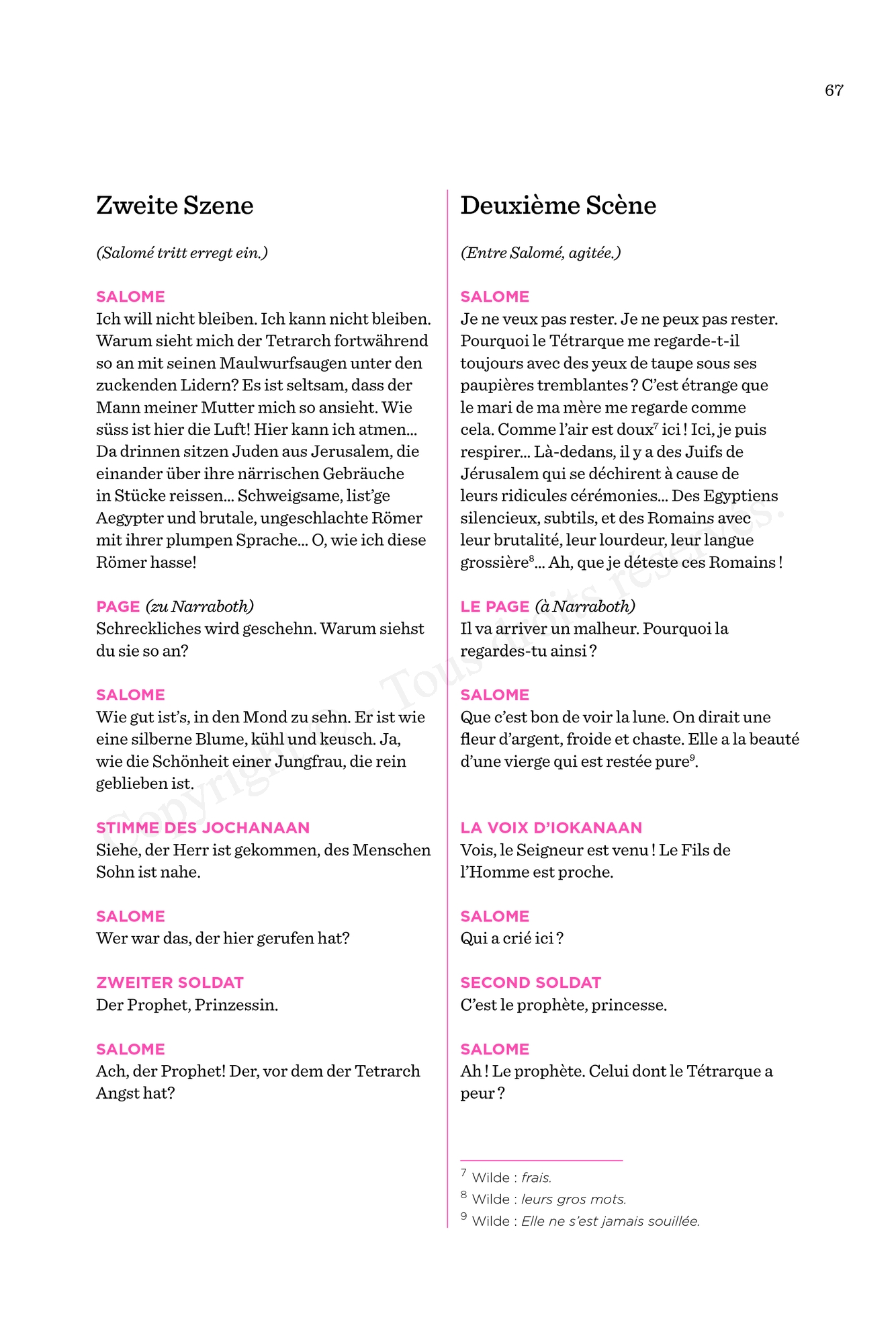 67

Zweite Szene

(Salomé tritt erregt ein.)

SALOME
Ich will nicht bleiben. Ich kann nicht bleiben. Warum sieht mich der Tetrarch fortwährend so an mit seinen Maulwurfsaugen unter den zuckenden Lidern? Es ist seltsam, dass der Mann meiner Mutter mich so ansieht. Wie süss ist hier die Luft! Hier kann ich atmen… Da drinnen sitzen Juden aus Jerusalem, die einander über ihre närrischen Gebräuche in Stücke reissen… Schweigsame, list'ge Aegypter und brutale, ungeschlachte Römer mit ihrer plumpen Sprache… O, wie ich diese Römer hasse!

PAGE (zu Narraboth)
Schreckliches wird geschehn. Warum siehst du sie so an?

SALOME
Wie gut ist's, in den Mond zu sehn. Er ist wie eine silberne Blume, kühl und keusch. Ja, wie die Schönheit einer Jungfrau, die rein geblieben ist.

STIMME DES JOCHANAAN
Siehe, der Herr ist gekommen, des Menschen Sohn ist nahe.

SALOME
Wer war das, der hier gerufen hat?

ZWEITER SOLDAT
Der Prophet, Prinzessin.

SALOME
Ach, der Prophet! Der, vor dem der Tetrarch Angst hat?

Deuxième Scène

(Entre Salomé, agitée.)

SALOME
Je ne veux pas rester. Je ne peux pas rester. Pourquoi le Tétrarque me regarde-t-il toujours avec des yeux de taupe sous ses paupières tremblantes ? C'est étrange que le mari de ma mère me regarde comme cela. Comme l'air est doux$^7$ ici ! Ici, je puis respirer… Là-dedans, il y a des Juifs de Jérusalem qui se déchirent à cause de leurs ridicules cérémonies… Des Egyptiens silencieux, subtils, et des Romains avec leur brutalité, leur lourdeur, leur langue grossière$^8$… Ah, que je déteste ces Romains !

LE PAGE (à Narraboth)
Il va arriver un malheur. Pourquoi la regardes-tu ainsi ?

SALOME
Que c'est bon de voir la lune. On dirait une fleur d'argent, froide et chaste. Elle a la beauté d'une vierge qui est restée pure$^9$.

LA VOIX D'IOKANAAN
Vois, le Seigneur est venu ! Le Fils de l'Homme est proche.

SALOME
Qui a crié ici ?

SECOND SOLDAT
C'est le prophète, princesse.

SALOME
Ah ! Le prophète. Celui dont le Tétrarque a peur ?

$^7$ Wilde : frais.
$^8$ Wilde : leurs gros mots.
$^9$ Wilde : Elle ne s'est jamais souillée.

Copyright © - Tous droits réservés.